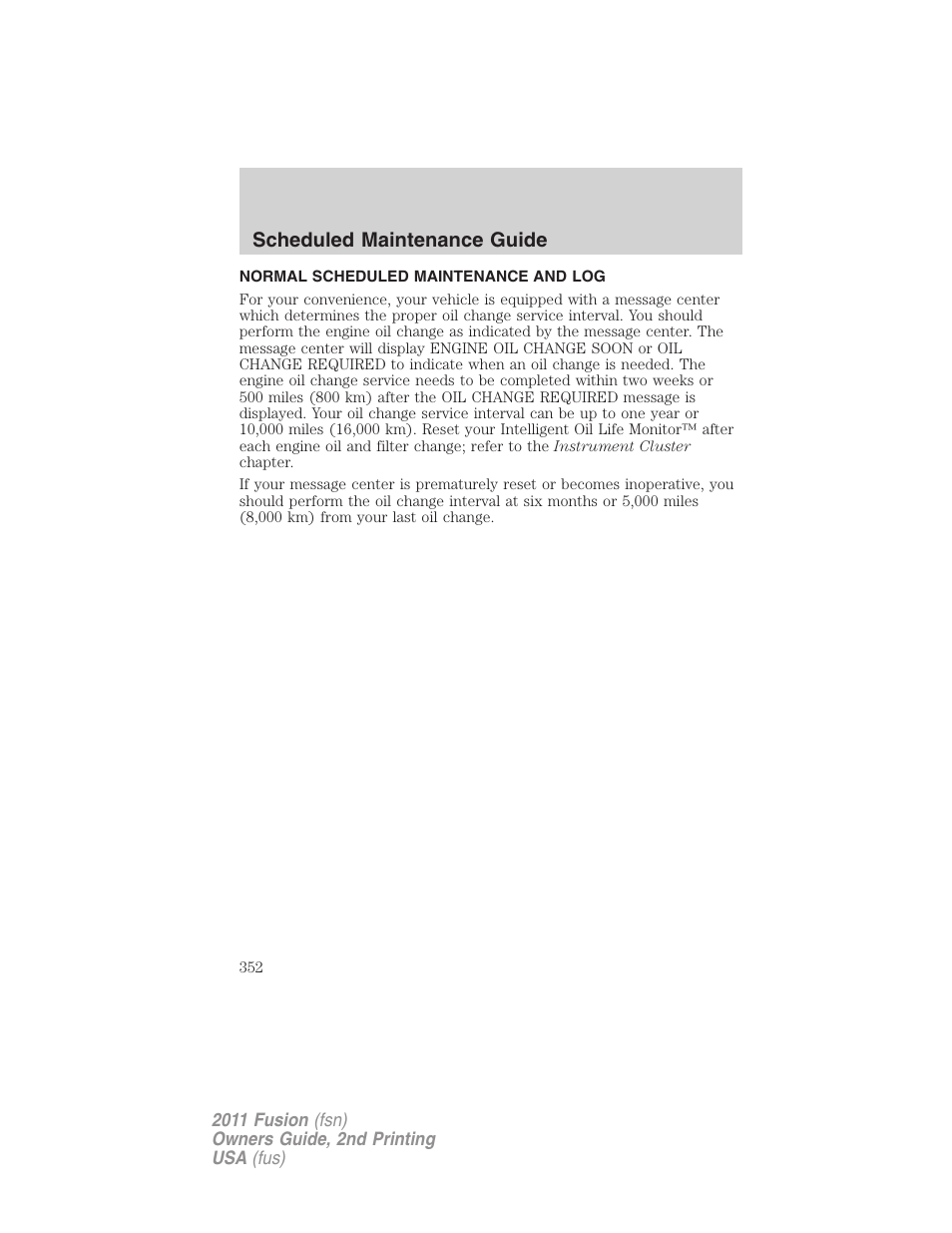 Scheduled Maintenance Guide

NORMAL SCHEDULED MAINTENANCE AND LOG

For your convenience, your vehicle is equipped with a message center which determines the proper oil change service interval. You should perform the engine oil change as indicated by the message center. The message center will display ENGINE OIL CHANGE SOON or OIL CHANGE REQUIRED to indicate when an oil change is needed. The engine oil change service needs to be completed within two weeks or 500 miles (800 km) after the OIL CHANGE REQUIRED message is displayed. Your oil change service interval can be up to one year or 10,000 miles (16,000 km). Reset your Intelligent Oil Life Monitor™ after each engine oil and filter change; refer to the Instrument Cluster chapter.

If your message center is prematurely reset or becomes inoperative, you should perform the oil change interval at six months or 5,000 miles (8,000 km) from your last oil change.

352

2011 Fusion (fsn)
Owners Guide, 2nd Printing
USA (fus)